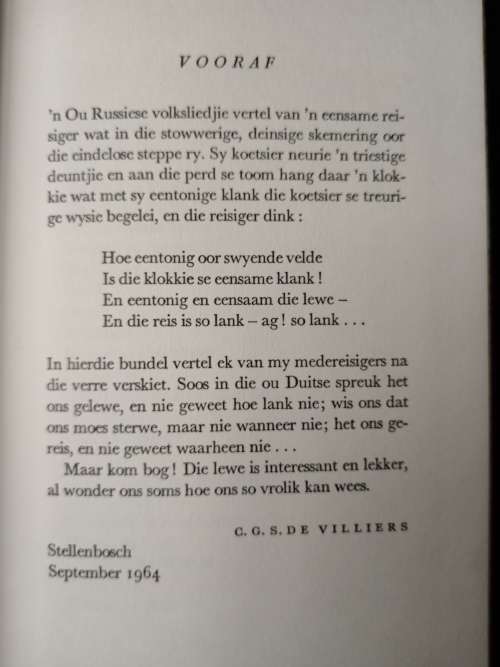 VOORAF

'n Ou Russiese volksliedjie vertel van 'n eensame reisiger wat in die stowwerige, deinsige skemering oor die eindelose steppe ry. Sy koetsier neurie 'n triestige deuntjie en aan die perd se toom hang daar 'n klokkie wat met sy eentonige klank die koetsier se treurige wysie begelei, en die reisiger dink :

Hoe eentonig oor swyende velde
Is die klokkie se eensame klank !
En eentonig en eensaam die lewe –
En die reis is so lank – ag ! so lank . . .

In hierdie bundel vertel ek van my medereisigers na die verre verskiet. Soos in die ou Duitse spreuk het ons gelewe, en nie geweet hoe lank nie; wis ons dat ons moes sterwe, maar nie wanneer nie; het ons gereis, en nie geweet waarheen nie . . .

Maar kom bog ! Die lewe is interessant en lekker, al wonder ons soms hoe ons so vrolik kan wees.

C. G. S. DE VILLIERS

Stellenbosch
September 1964